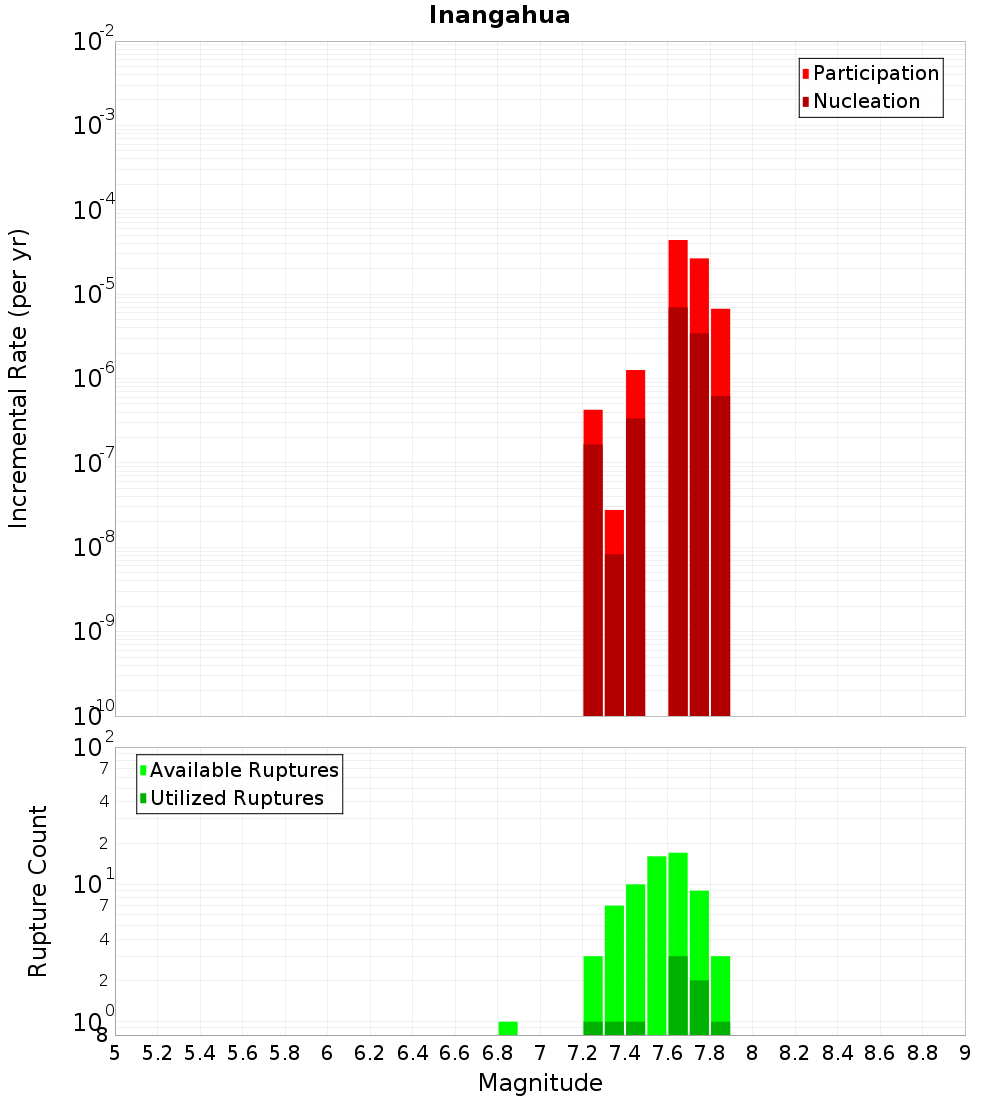 Inangahua

Participation
Nucleation

Incremental Rate (per yr)

$10^{-2}$
$10^{-3}$
$10^{-4}$
$10^{-5}$
$10^{-6}$
$10^{-7}$
$10^{-8}$
$10^{-9}$
$10^{-10}$

Available Ruptures
Utilized Ruptures

Rupture Count

$10^{2}$
7
4
2
$10^{1}$
7
4
2
$10^{0}$
8

5 5.2 5.4 5.6 5.8 6 6.2 6.4 6.6 6.8 7 7.2 7.4 7.6 7.8 8 8.2 8.4 8.6 8.8 9

Magnitude